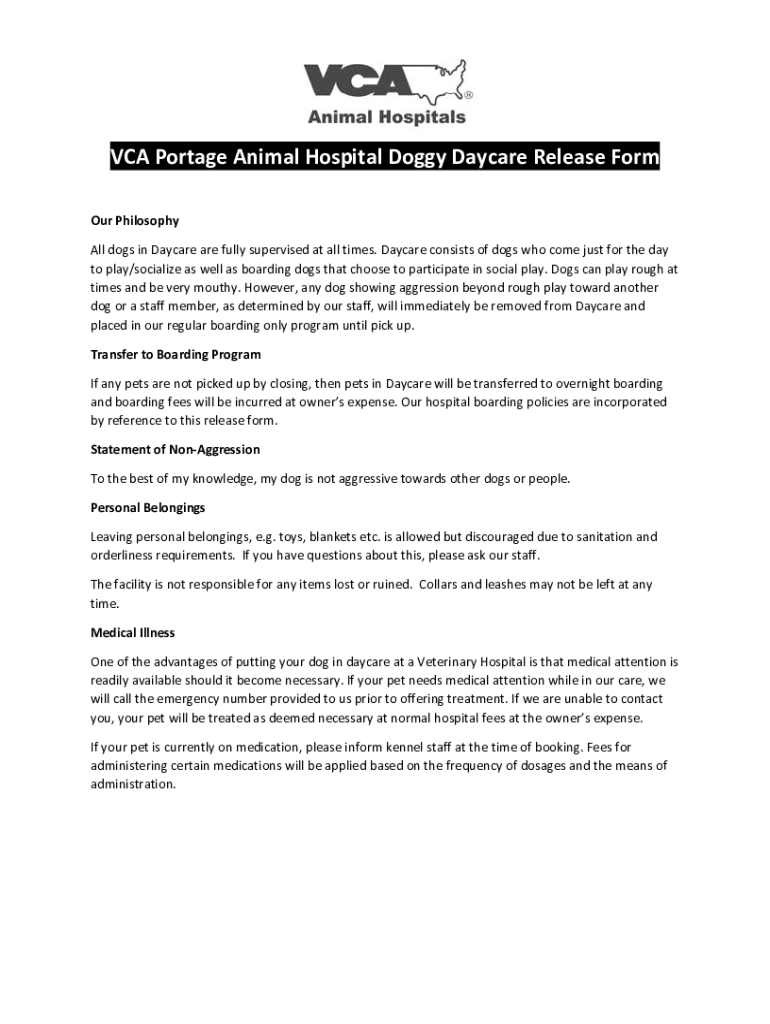 VCA®
Animal Hospitals

VCA Portage Animal Hospital Doggy Daycare Release Form

Our Philosophy

All dogs in Daycare are fully supervised at all times. Daycare consists of dogs who come just for the day to play/socialize as well as boarding dogs that choose to participate in social play. Dogs can play rough at times and be very mouthy. However, any dog showing aggression beyond rough play toward another dog or a staff member, as determined by our staff, will immediately be removed from Daycare and placed in our regular boarding only program until pick up.

Transfer to Boarding Program

If any pets are not picked up by closing, then pets in Daycare will be transferred to overnight boarding and boarding fees will be incurred at owner's expense. Our hospital boarding policies are incorporated by reference to this release form.

Statement of Non-Aggression

To the best of my knowledge, my dog is not aggressive towards other dogs or people.

Personal Belongings

Leaving personal belongings, e.g. toys, blankets etc. is allowed but discouraged due to sanitation and orderliness requirements. If you have questions about this, please ask our staff.

The facility is not responsible for any items lost or ruined. Collars and leashes may not be left at any time.

Medical Illness

One of the advantages of putting your dog in daycare at a Veterinary Hospital is that medical attention is readily available should it become necessary. If your pet needs medical attention while in our care, we will call the emergency number provided to us prior to offering treatment. If we are unable to contact you, your pet will be treated as deemed necessary at normal hospital fees at the owner's expense.

If your pet is currently on medication, please inform kennel staff at the time of booking. Fees for administering certain medications will be applied based on the frequency of dosages and the means of administration.